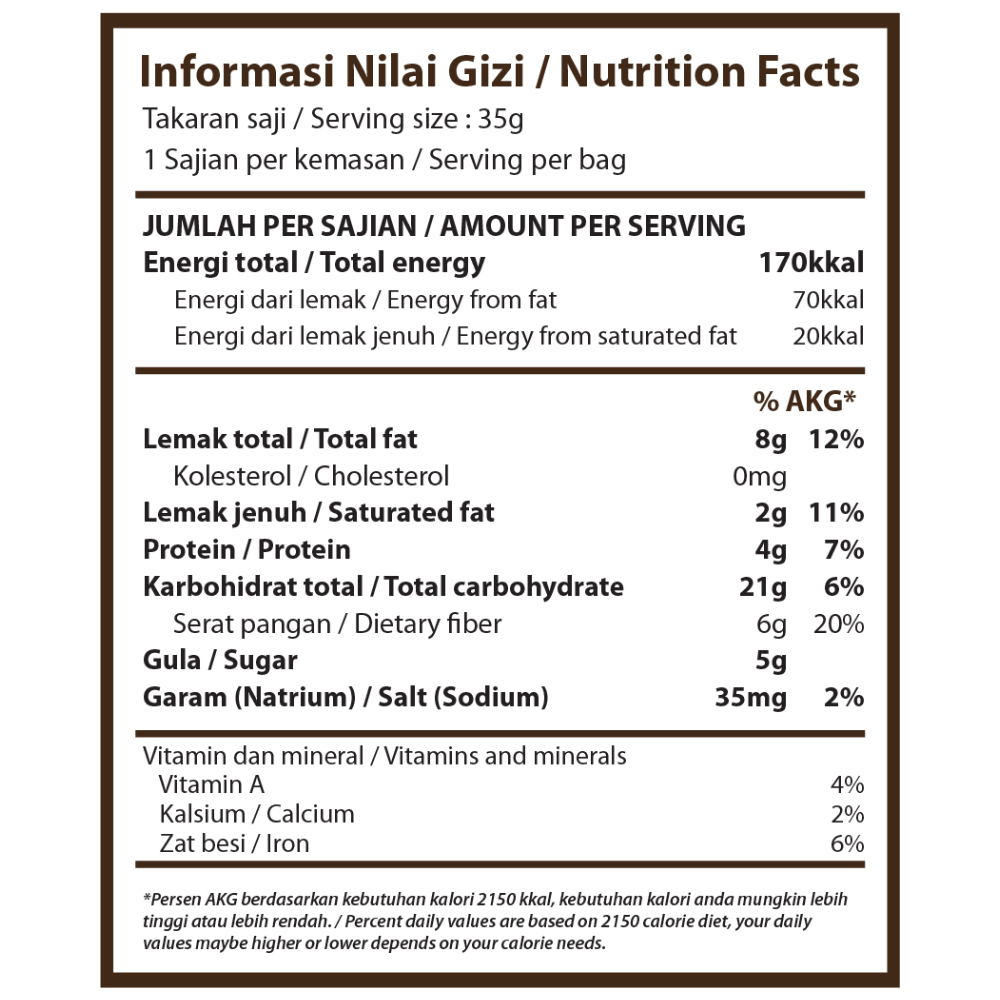 Informasi Nilai Gizi / Nutrition Facts
Takaran saji / Serving size : 35g
1 Sajian per kemasan / Serving per bag

JUMLAH PER SAJIAN / AMOUNT PER SERVING
| | |
|---|---|
| Energi total / Total energy | 170kkal |
| Energi dari lemak / Energy from fat | 70kkal |
| Energi dari lemak jenuh / Energy from saturated fat | 20kkal |

| | | % AKG* |
|---|---|---|
| Lemak total / Total fat | 8g | 12% |
| Kolesterol / Cholesterol | 0mg | |
| Lemak jenuh / Saturated fat | 2g | 11% |
| Protein / Protein | 4g | 7% |
| Karbohidrat total / Total carbohydrate | 21g | 6% |
| Serat pangan / Dietary fiber | 6g | 20% |
| Gula / Sugar | 5g | |
| Garam (Natrium) / Salt (Sodium) | 35mg | 2% |

Vitamin dan mineral / Vitamins and minerals
| | |
|---|---|
| Vitamin A | 4% |
| Kalsium / Calcium | 2% |
| Zat besi / Iron | 6% |

*Persen AKG berdasarkan kebutuhan kalori 2150 kkal, kebutuhan kalori anda mungkin lebih tinggi atau lebih rendah. / Percent daily values are based on 2150 calorie diet, your daily values maybe higher or lower depends on your calorie needs.